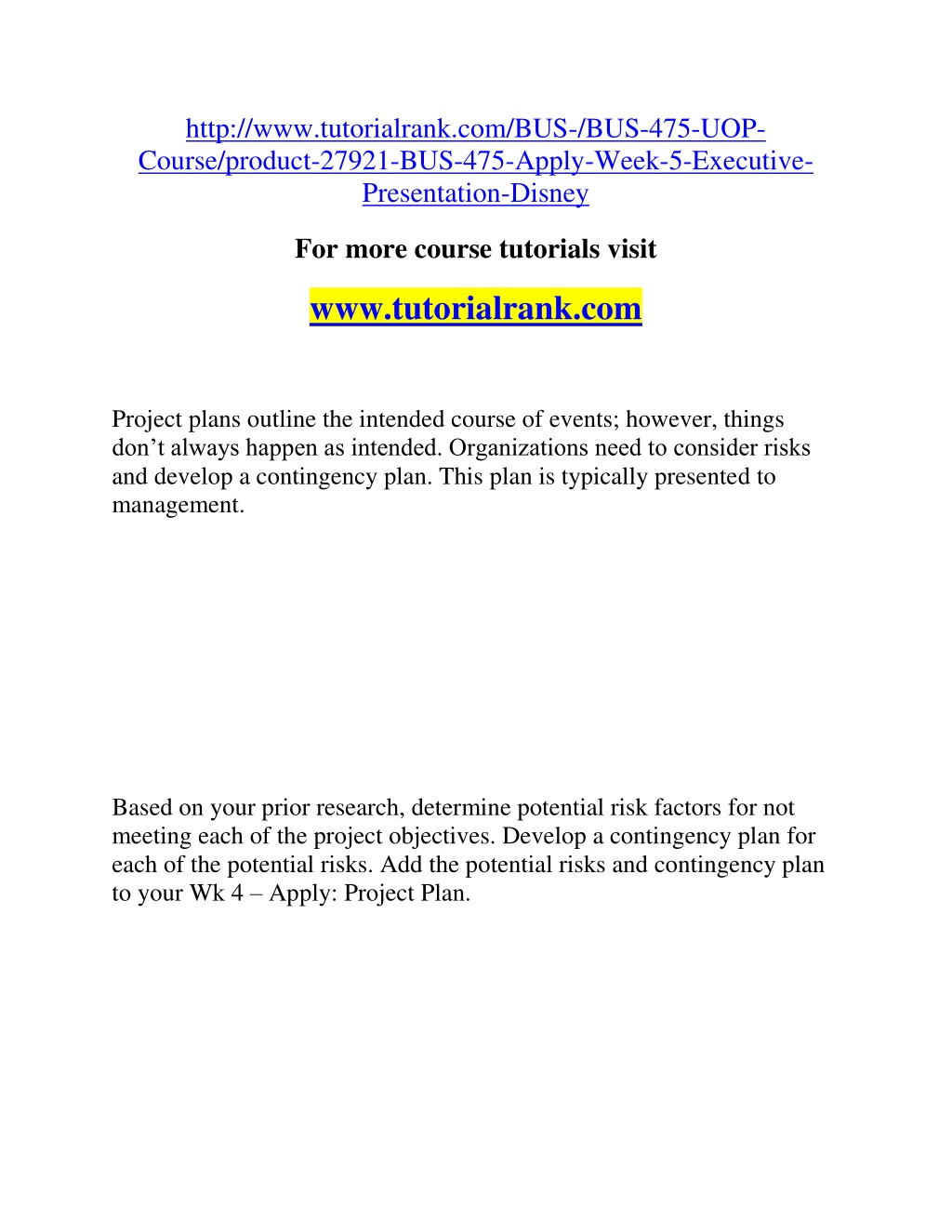 http://www.tutorialrank.com/BUS-/BUS-475-UOP-Course/product-27921-BUS-475-Apply-Week-5-Executive-Presentation-Disney

For more course tutorials visit

www.tutorialrank.com

Project plans outline the intended course of events; however, things don’t always happen as intended. Organizations need to consider risks and develop a contingency plan. This plan is typically presented to management.

Based on your prior research, determine potential risk factors for not meeting each of the project objectives. Develop a contingency plan for each of the potential risks. Add the potential risks and contingency plan to your Wk 4 – Apply: Project Plan.